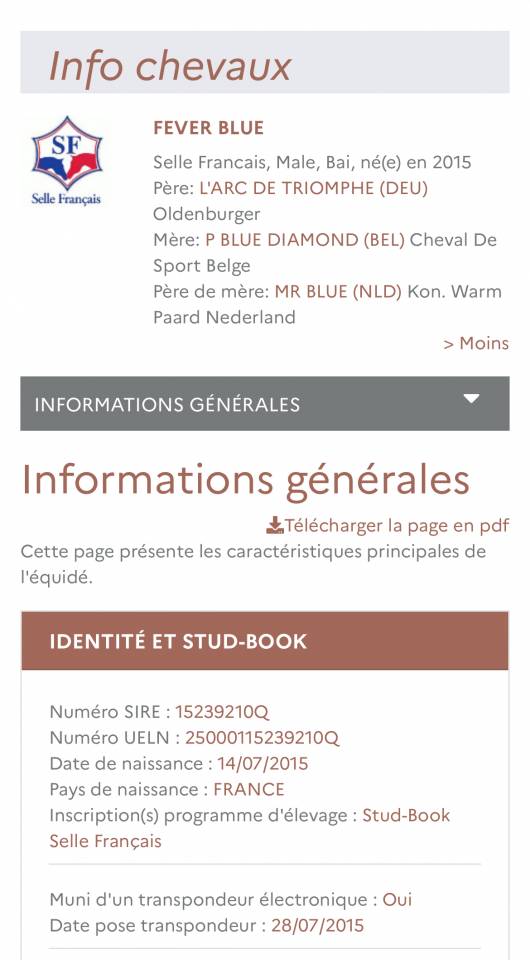 Info chevaux

SF
Selle Français

FEVER BLUE

Selle Francais, Male, Bai, né(e) en 2015
Père: L'ARC DE TRIOMPHE (DEU) Oldenburger
Mère: P BLUE DIAMOND (BEL) Cheval De Sport Belge
Père de mère: MR BLUE (NLD) Kon. Warm Paard Nederland

> Moins

INFORMATIONS GÉNÉRALES

Informations générales

Télécharger la page en pdf

Cette page présente les caractéristiques principales de l'équidé.

IDENTITÉ ET STUD-BOOK

Numéro SIRE : 15239210Q
Numéro UELN : 25000115239210Q
Date de naissance : 14/07/2015
Pays de naissance : FRANCE
Inscription(s) programme d'élevage : Stud-Book Selle Français

Muni d'un transpondeur électronique : Oui
Date pose transpondeur : 28/07/2015